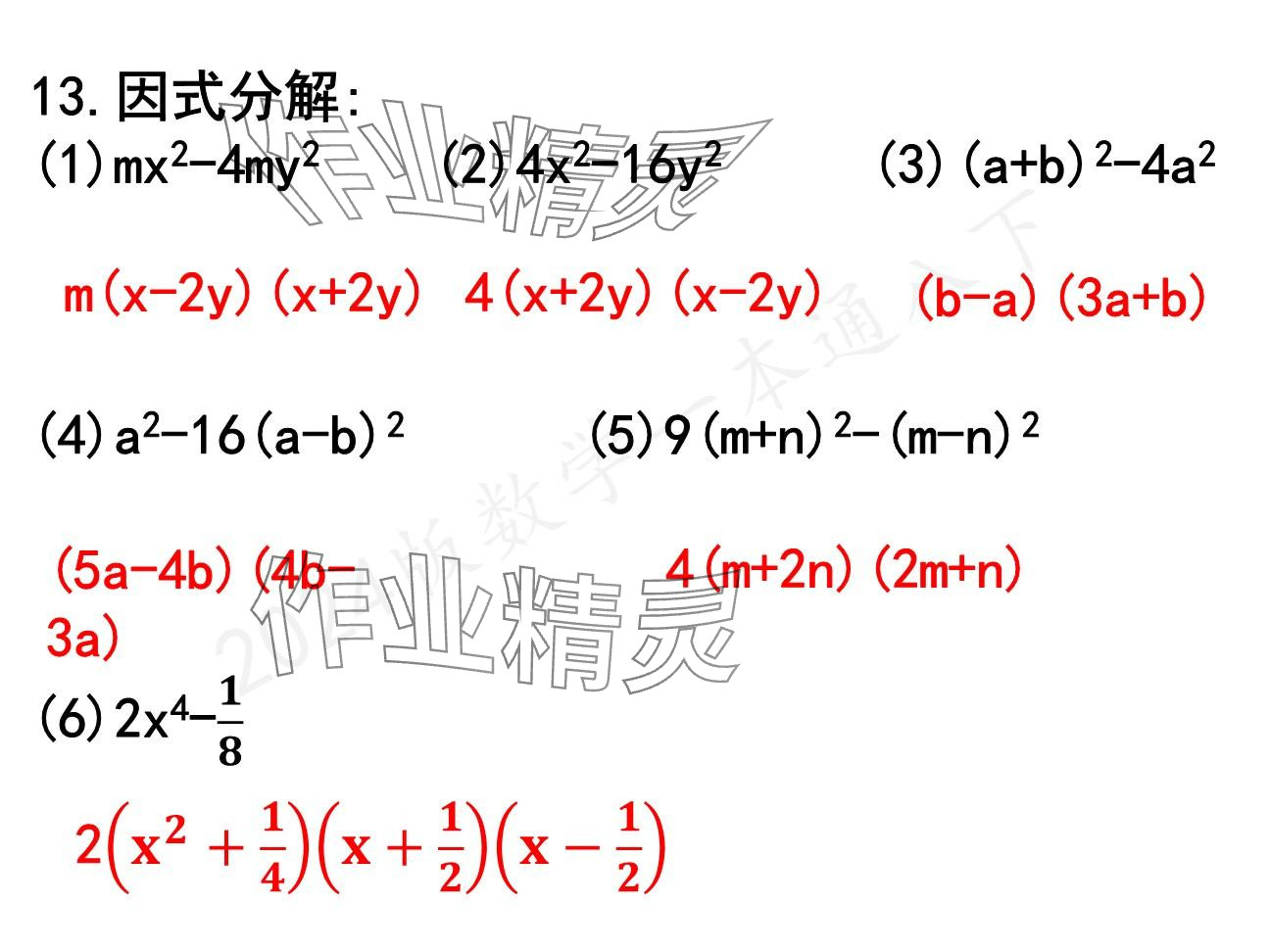 13.因式分解:

(1)$mx^2-4my^2$ (2)$4x^2-16y^2$ (3)$(a+b)^2-4a^2$

$m(x-2y)(x+2y)$ $4(x+2y)(x-2y)$ $(b-a)(3a+b)$

(4)$a^2-16(a-b)^2$ (5)$9(m+n)^2-(m-n)^2$

$(5a-4b)(4b-3a)$ $4(m+2n)(2m+n)$

(6)$2x^4-\frac{1}{8}$

$2\left(x^2+\frac{1}{4}\right)\left(x+\frac{1}{2}\right)\left(x-\frac{1}{2}\right)$

作业精灵

2024版数学一本通八下